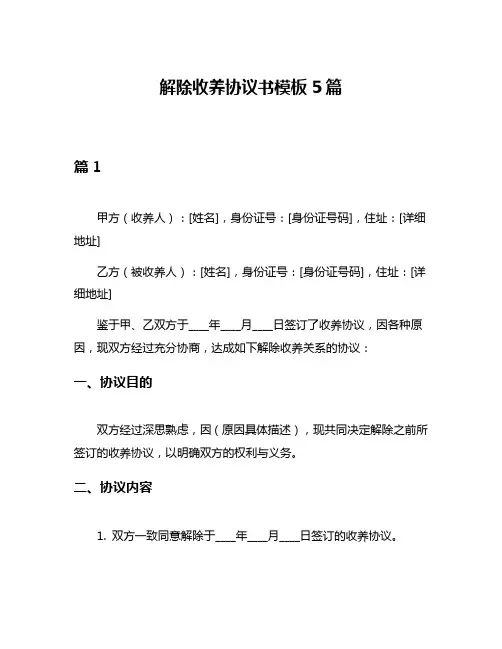 解除收养协议书模板 5 篇

篇 1

甲方（收养人）：[姓名]，身份证号：[身份证号码]，住址：[详细地址]

乙方（被收养人）：[姓名]，身份证号：[身份证号码]，住址：[详细地址]

鉴于甲、乙双方于____年____月____日签订了收养协议，因各种原因，现双方经过充分协商，达成如下解除收养关系的协议：

一、协议目的

双方经过深思熟虑，因（原因具体描述），现共同决定解除之前所签订的收养协议，以明确双方的权利与义务。

二、协议内容

1. 双方一致同意解除于____年____月____日签订的收养协议。